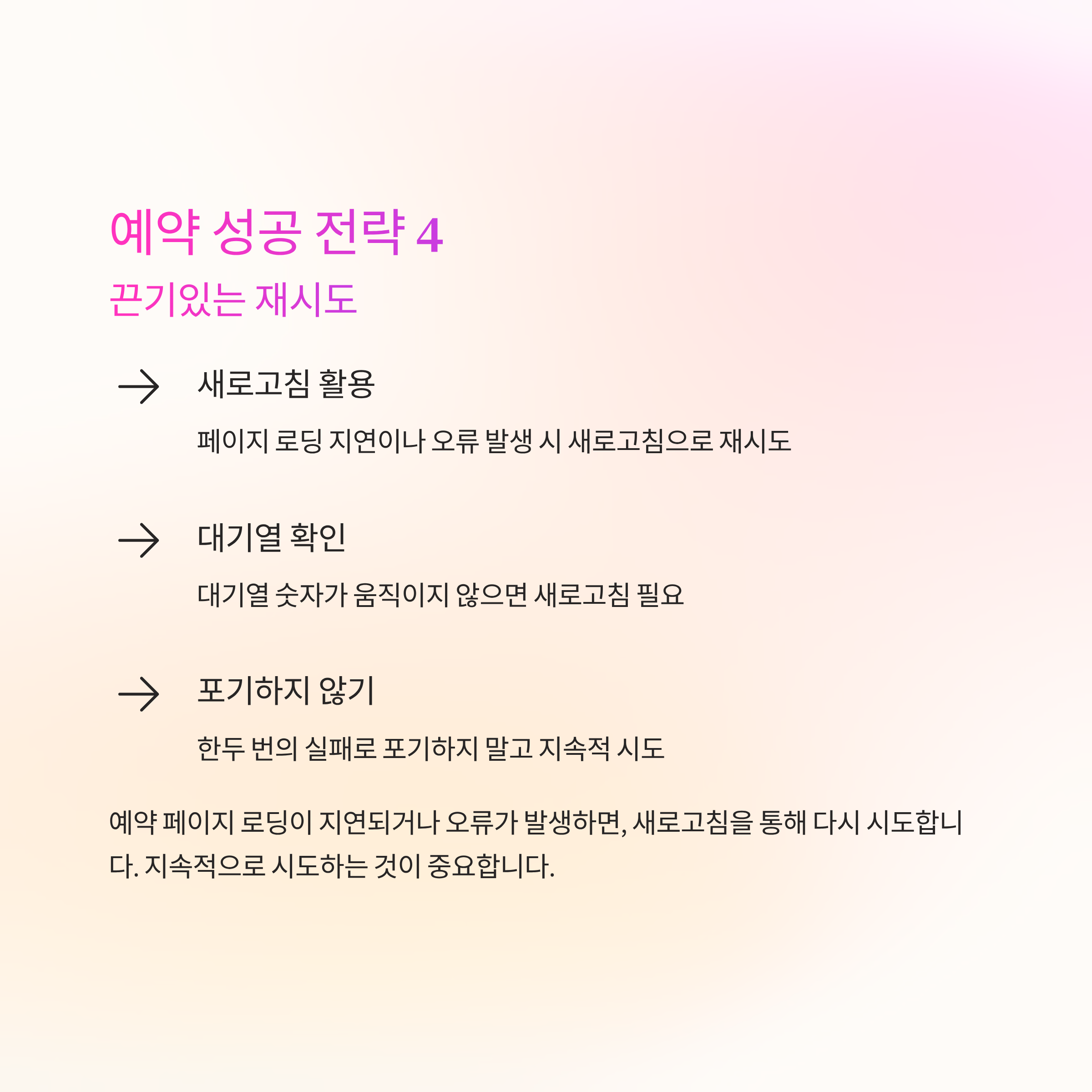 예약 성공 전략 4
끈기있는 재시도

→ 새로고침 활용

페이지 로딩 지연이나 오류 발생 시 새로고침으로 재시도

→ 대기열 확인

대기열 숫자가 움직이지 않으면 새로고침 필요

→ 포기하지 않기

한두 번의 실패로 포기하지 말고 지속적 시도

예약 페이지 로딩이 지연되거나 오류가 발생하면, 새로고침을 통해 다시 시도합니다. 지속적으로 시도하는 것이 중요합니다.